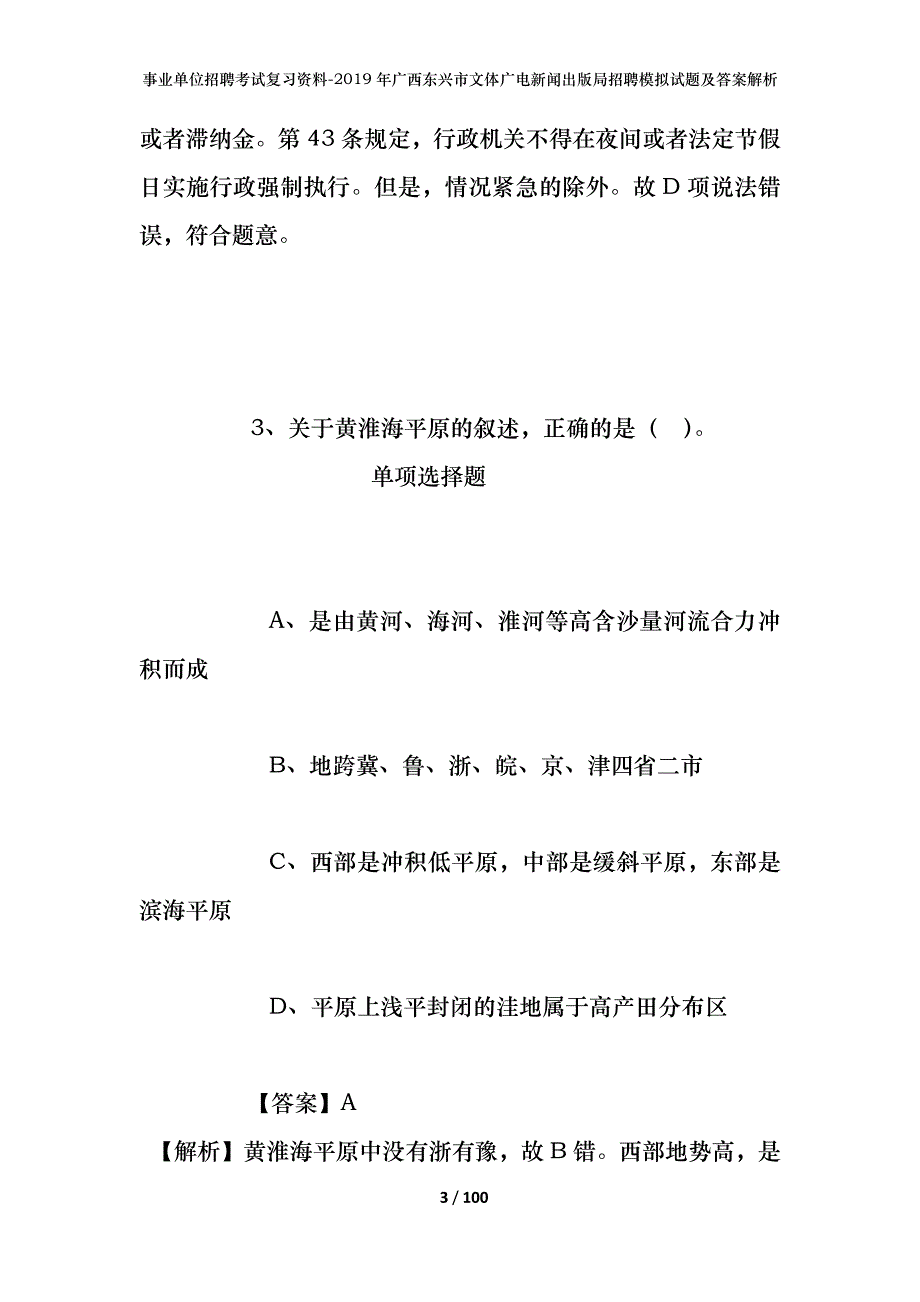 事业单位招聘考试复习资料-2019年广西东兴市文体广电新闻出版局招聘模拟试题及答案解析

或者滞纳金。第43条规定，行政机关不得在夜间或者法定节假日实施行政强制执行。但是，情况紧急的除外。故D项说法错误，符合题意。

3、关于黄淮海平原的叙述，正确的是（ ）。

单项选择题

A、是由黄河、海河、淮河等高含沙量河流合力冲积而成

B、地跨冀、鲁、浙、皖、京、津四省二市

C、西部是冲积低平原，中部是缓斜平原，东部是滨海平原

D、平原上浅平封闭的洼地属于高产田分布区

【答案】A

【解析】黄淮海平原中没有浙有豫，故B错。西部地势高，是

3 / 100